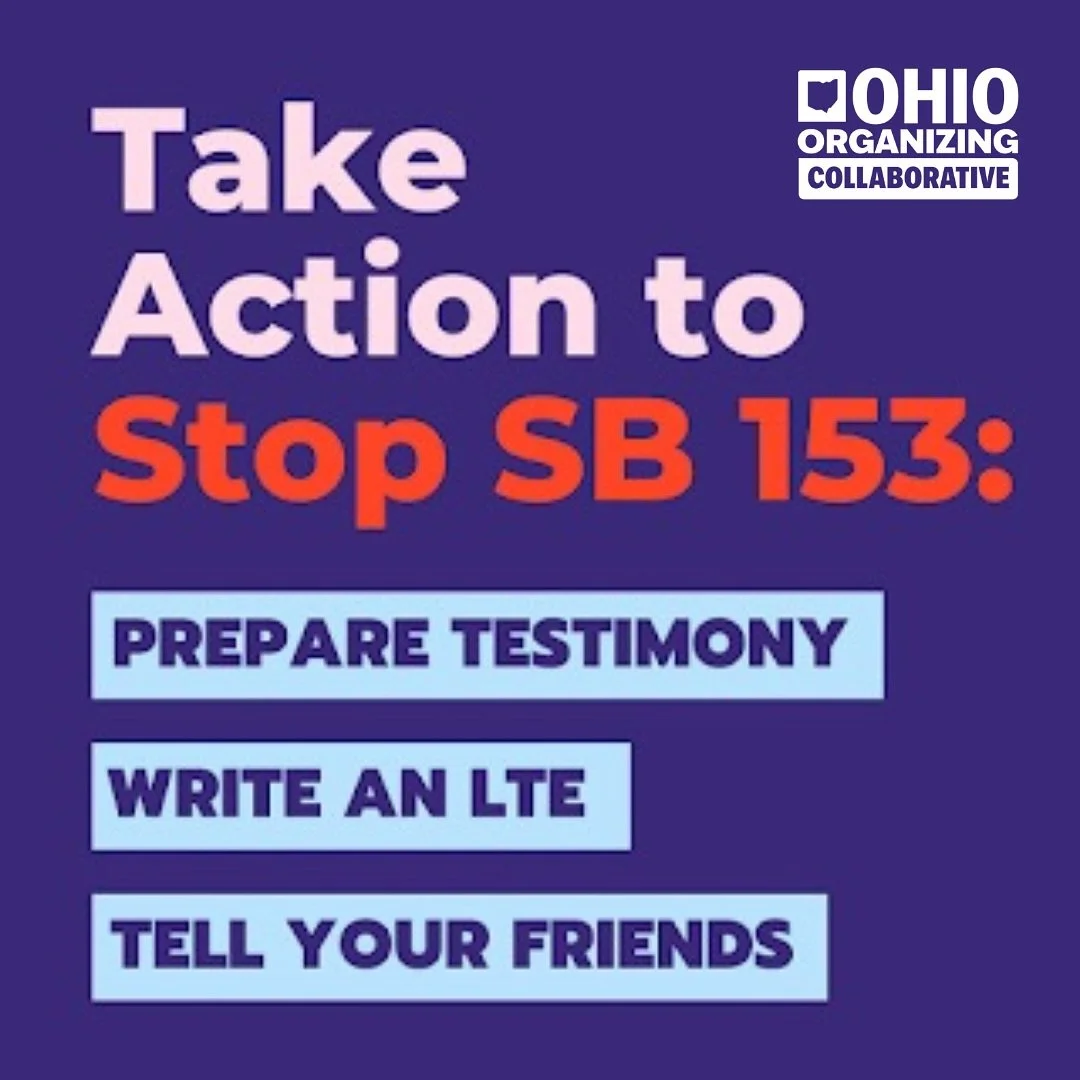 OHIO ORGANIZING COLLABORATIVE

Take Action to Stop SB 153:

PREPARE TESTIMONY

WRITE AN LTE

TELL YOUR FRIENDS